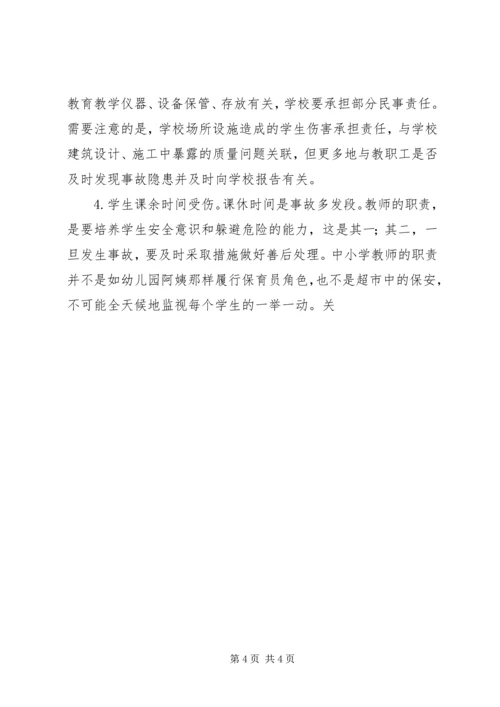 教育教学仪器、设备保管、存放有关，学校要承担部分民事责任。需要注意的是，学校场所设施造成的学生伤害承担责任，与学校建筑设计、施工中暴露的质量问题关联，但更多地与教职工是否及时发现事故隐患并及时向学校报告有关。

4. 学生课余时间受伤。课休时间是事故多发段。教师的职责，是要培养学生安全意识和躲避危险的能力，这是其一；其二，一旦发生事故，要及时采取措施做好善后处理。中小学教师的职责并不是如幼儿园阿姨那样履行保育员角色，也不是超市中的保安，不可能全天候地监视每个学生的一举一动。关

第 4 页 共 4 页